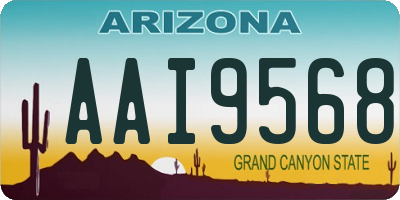 ARIZONA

AAI9568

GRAND CANYON STATE